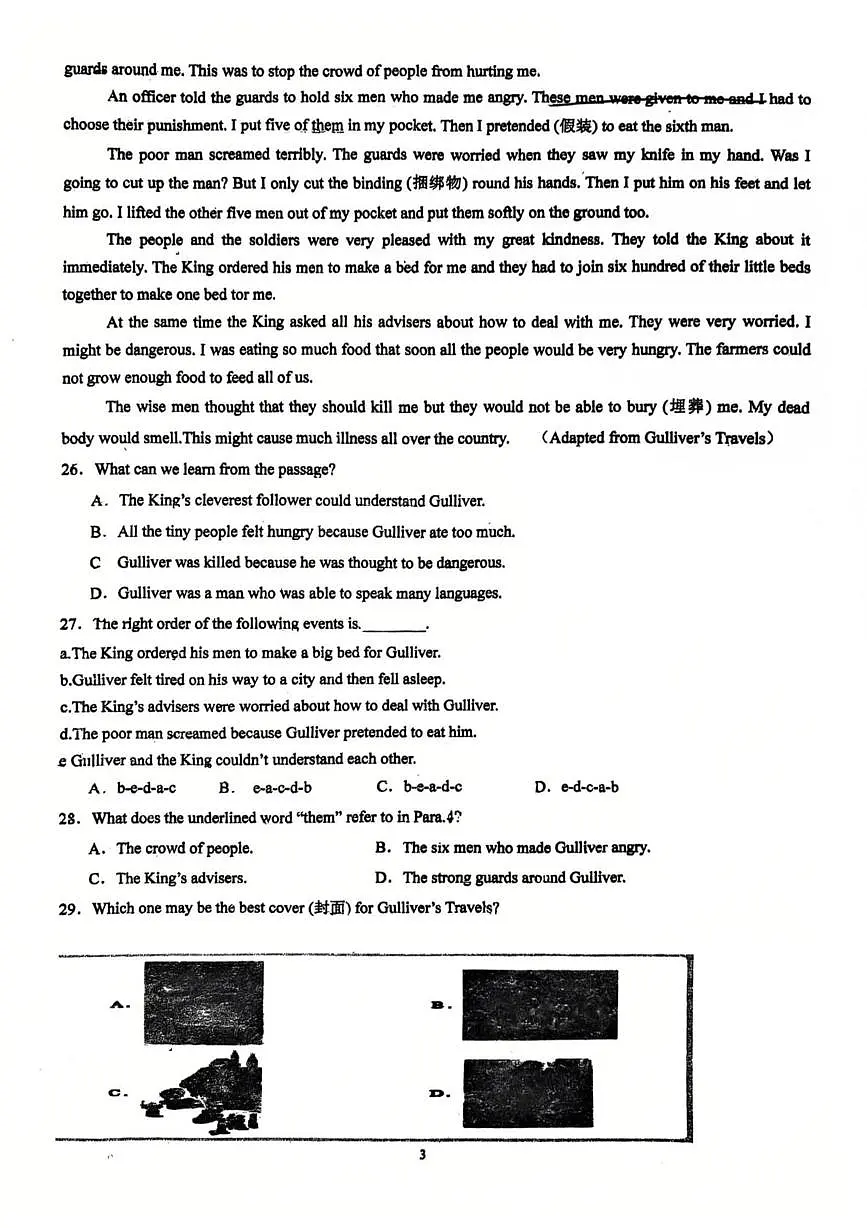 guards around me. This was to stop the crowd of people from hurting me.

An officer told the guards to hold six men who made me angry. These men were given to me and I had to choose their punishment. I put five of them in my pocket. Then I pretended (假装) to eat the sixth man.

The poor man screamed terribly. The guards were worried when they saw my knife in my hand. Was I going to cut up the man? But I only cut the binding (捆绑物) round his hands. Then I put him on his feet and let him go. I lifted the other five men out of my pocket and put them softly on the ground too.

The people and the soldiers were very pleased with my great kindness. They told the King about it immediately. The King ordered his men to make a bed for me and they had to join six hundred of their little beds together to make one bed tor me.

At the same time the King asked all his advisers about how to deal with me. They were very worried. I might be dangerous. I was eating so much food that soon all the people would be very hungry. The farmers could not grow enough food to feed all of us.

The wise men thought that they should kill me but they would not be able to bury (埋葬) me. My dead body would smell.This might cause much illness all over the country. (Adapted from Gulliver's Travels)

26. What can we learn from the passage?

A. The King's cleverest follower could understand Gulliver.

B. All the tiny people felt hungry because Gulliver ate too much.

C Gulliver was killed because he was thought to be dangerous.

D. Gulliver was a man who was able to speak many languages.

27. The right order of the following events is.________.

a.The King ordered his men to make a big bed for Gulliver.
b.Gulliver felt tired on his way to a city and then fell asleep.
c.The King's advisers were worried about how to deal with Gulliver.
d.The poor man screamed because Gulliver pretended to eat him.
e Gulliver and the King couldn't understand each other.

A. b-e-d-a-c B. e-a-c-d-b C. b-e-a-d-c D. e-d-c-a-b

28. What does the underlined word "them" refer to in Para.4?

A. The crowd of people. B. The six men who made Gulliver angry.

C. The King's advisers. D. The strong guards around Gulliver.

29. Which one may be the best cover (封面) for Gulliver's Travels?

A. B.

C. D.

3